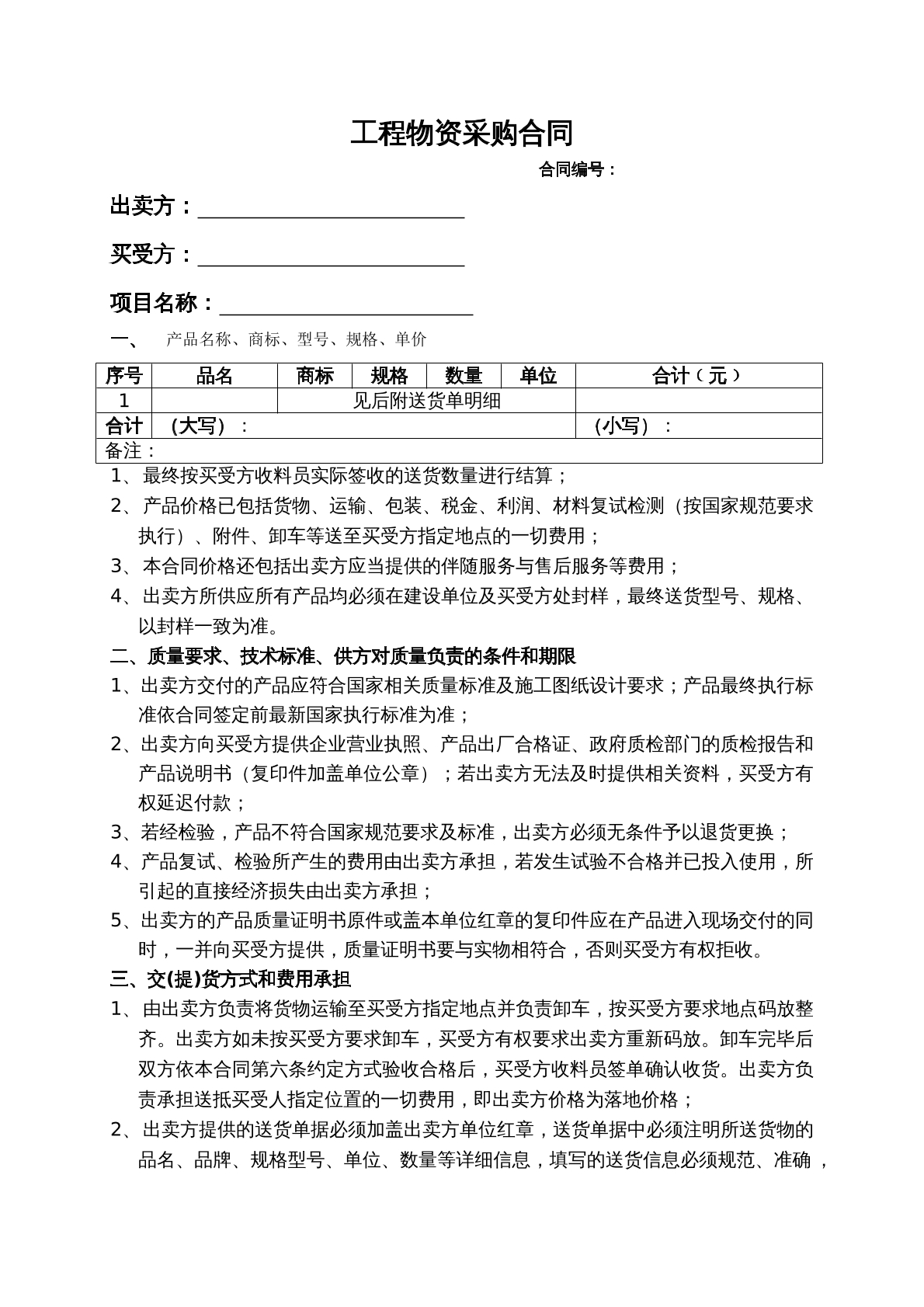 工程物资采购合同

合同编号：

出卖方：____

买受方：____

项目名称：____

一、 产品名称、商标、型号、规格、单价

| 序号 | 品名 | 商标 | 规格 | 数量 | 单位 | 合计（元） |
|---|---|---|---|---|---|---|
| 1 |  | 见后附送货单明细 |  |  |  |  |
| 合计 | （大写）： |  |  |  |  | （小写）： |
| 备注： |  |  |  |  |  |  |

1、最终按买受方收料员实际签收的送货数量进行结算；

2、产品价格已包括货物、运输、包装、税金、利润、材料复试检测（按国家规范要求执行）、附件、卸车等送至买受方指定地点的一切费用；

3、本合同价格还包括出卖方应当提供的伴随服务与售后服务等费用；

4、出卖方所供应所有产品均必须在建设单位及买受方处封样，最终送货型号、规格、以封样一致为准。

二、质量要求、技术标准、供方对质量负责的条件和期限

1、出卖方交付的产品应符合国家相关质量标准及施工图纸设计要求；产品最终执行标准依合同签定前最新国家执行标准为准；

2、出卖方向买受方提供企业营业执照、产品出厂合格证、政府质检部门的质检报告和产品说明书（复印件加盖单位公章）；若出卖方无法及时提供相关资料，买受方有权延迟付款；

3、若经检验，产品不符合国家规范要求及标准，出卖方必须无条件予以退货更换；

4、产品复试、检验所产生的费用由出卖方承担，若发生试验不合格并已投入使用，所引起的直接经济损失由出卖方承担；

5、出卖方的产品质量证明书原件或盖本单位红章的复印件应在产品进入现场交付的同时，一并向买受方提供，质量证明书要与实物相符合，否则买受方有权拒收。

三、交(提)货方式和费用承担

1、由出卖方负责将货物运输至买受方指定地点并负责卸车，按买受方要求地点码放整齐。出卖方如未按买受方要求卸车，买受方有权要求出卖方重新码放。卸车完毕后双方依本合同第六条约定方式验收合格后，买受方收料员签单确认收货。出卖方负责承担送抵买受人指定位置的一切费用，即出卖方价格为落地价格；

2、出卖方提供的送货单据必须加盖出卖方单位红章，送货单据中必须注明所送货物的品名、品牌、规格型号、单位、数量等详细信息，填写的送货信息必须规范、准确，